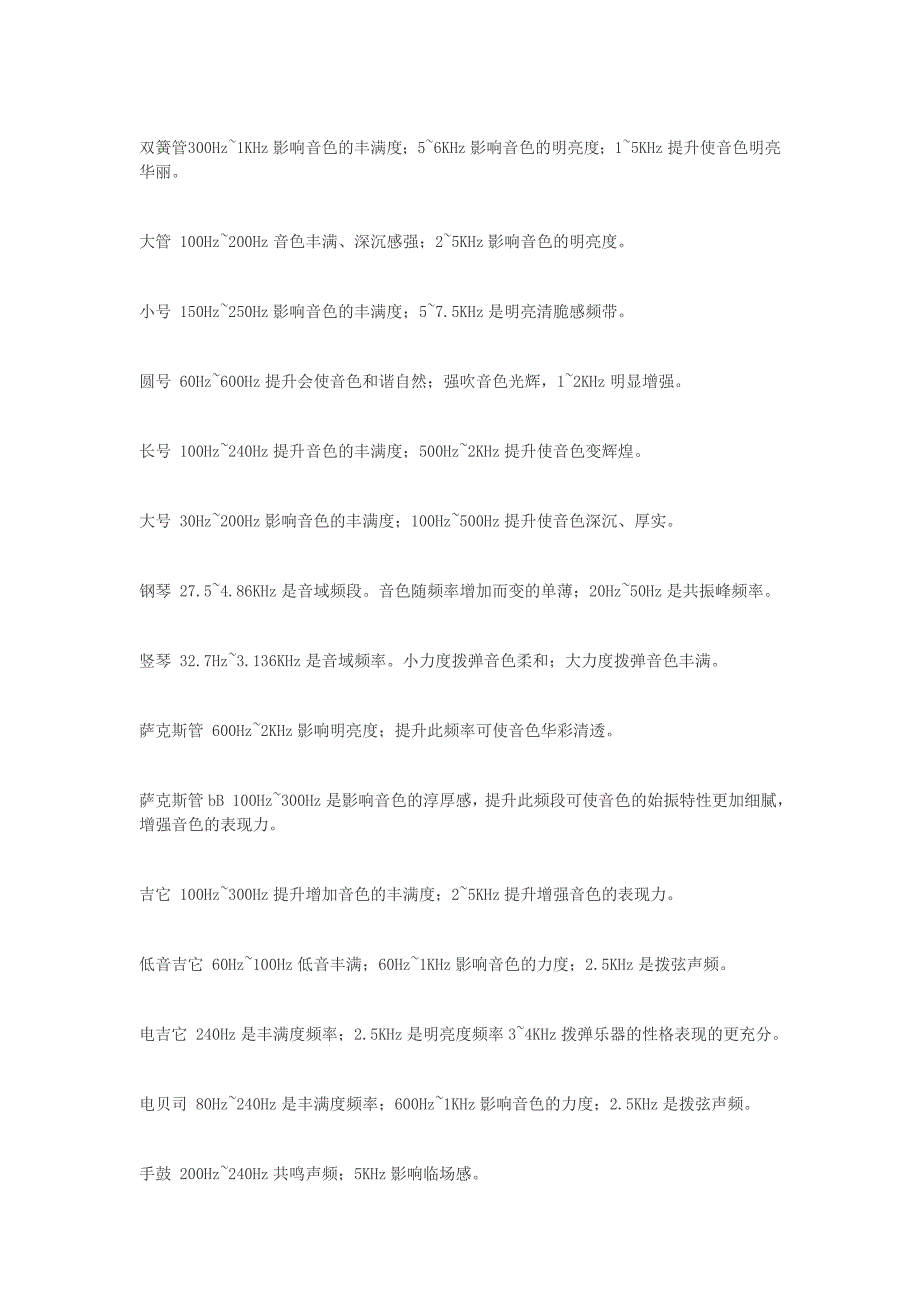 双簧管300Hz~1KHz 影响音色的丰满度；5~6KHz 影响音色的明亮度；1~5KHz 提升使音色明亮华丽。

大管 100Hz~200Hz 音色丰满、深沉感强；2~5KHz 影响音色的明亮度。

小号 150Hz~250Hz 影响音色的丰满度；5~7.5KHz 是明亮清脆感频带。

圆号 60Hz~600Hz 提升会使音色和谐自然；强吹音色光辉，1~2KHz 明显增强。

长号 100Hz~240Hz 提升音色的丰满度；500Hz~2KHz 提升使音色变辉煌。

大号 30Hz~200Hz 影响音色的丰满度；100Hz~500Hz 提升使音色深沉、厚实。

钢琴 27.5~4.86KHz 是音域频段。音色随频率增加而变的单薄；20Hz~50Hz 是共振峰频率。

竖琴 32.7Hz~3.136KHz 是音域频率。小力度拨弹音色柔和；大力度拨弹音色丰满。

萨克斯管 600Hz~2KHz 影响明亮度；提升此频率可使音色华彩清透。

萨克斯管 bB 100Hz~300Hz 是影响音色的淳厚感，提升此频段可使音色的始振特性更加细腻，增强音色的表现力。

吉它 100Hz~300Hz 提升增加音色的丰满度；2~5KHz 提升增强音色的表现力。

低音吉它 60Hz~100Hz 低音丰满；60Hz~1KHz 影响音色的力度；2.5KHz 是拨弦声频。

电吉它 240Hz 是丰满度频率；2.5KHz 是明亮度频率 3~4KHz 拨弹乐器的性格表现的更充分。

电贝司 80Hz~240Hz 是丰满度频率；600Hz~1KHz 影响音色的力度；2.5KHz 是拨弦声频。

手鼓 200Hz~240Hz 共鸣声频；5KHz 影响临场感。